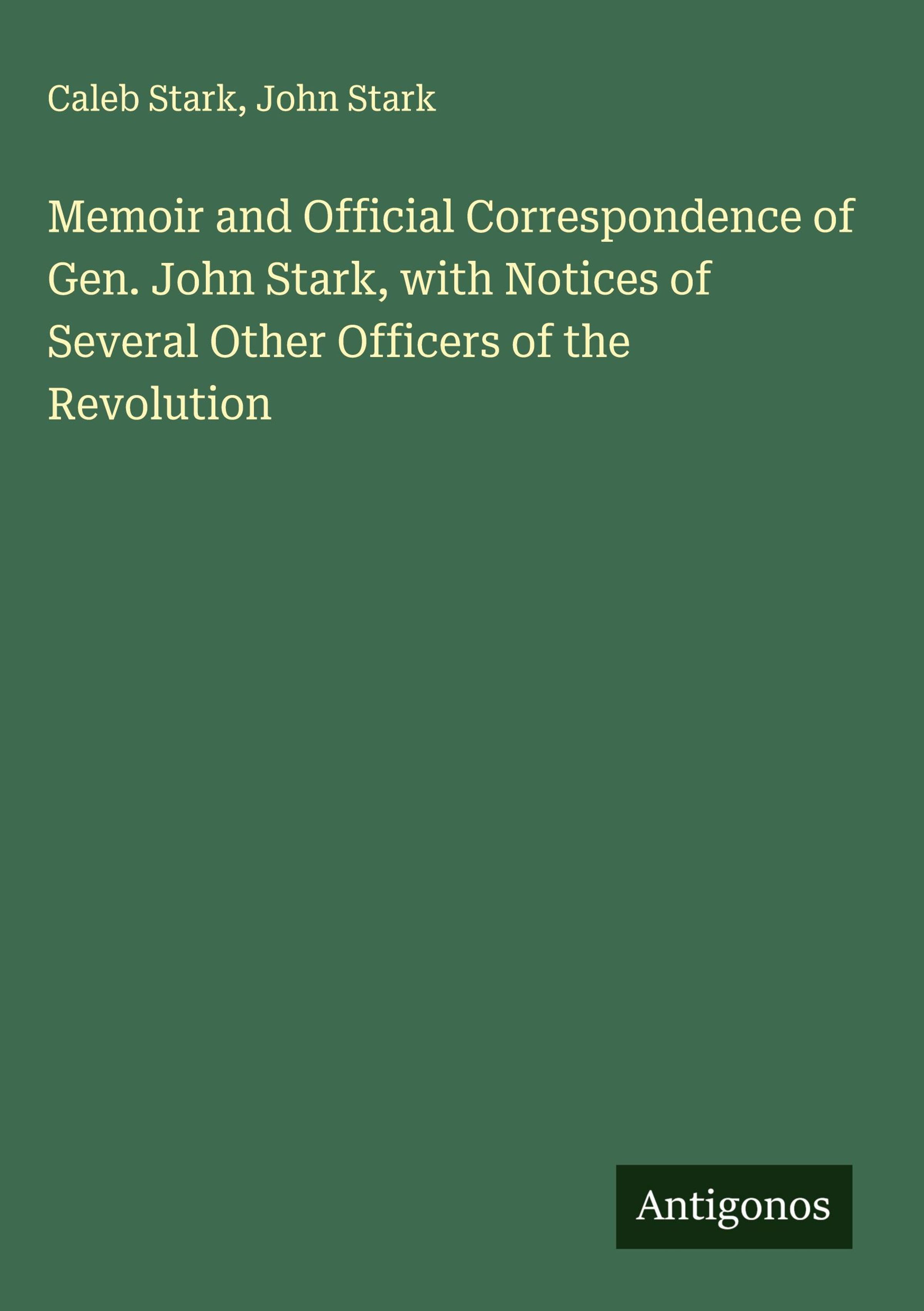 Caleb Stark, John Stark

Memoir and Official Correspondence of Gen. John Stark, with Notices of Several Other Officers of the Revolution

Antigonos